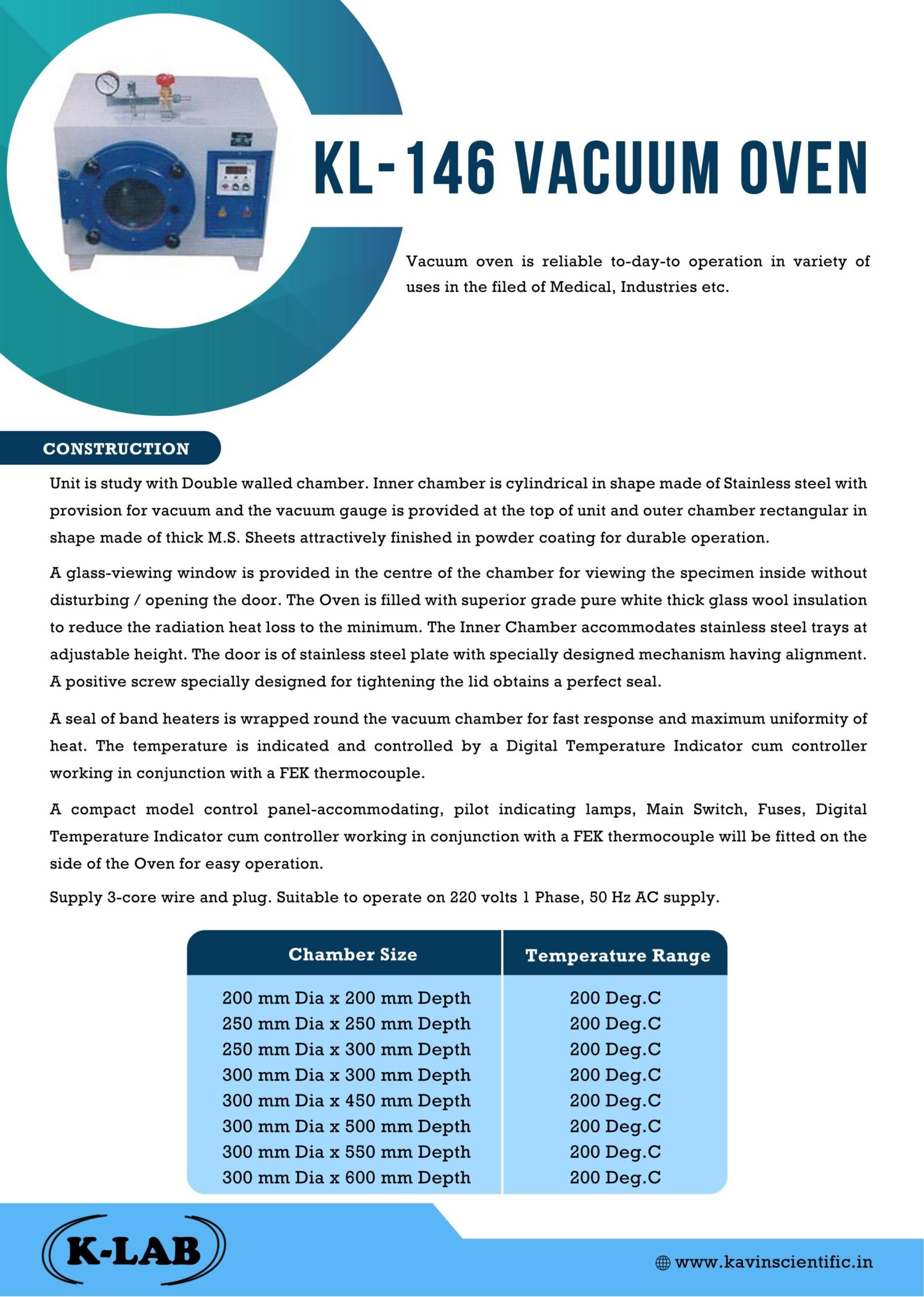 KL-146 VACUUM OVEN

Vacuum oven is reliable to-day-to operation in variety of uses in the filed of Medical, Industries etc.

CONSTRUCTION

Unit is study with Double walled chamber. Inner chamber is cylindrical in shape made of Stainless steel with provision for vacuum and the vacuum gauge is provided at the top of unit and outer chamber rectangular in shape made of thick M.S. Sheets attractively finished in powder coating for durable operation.

A glass-viewing window is provided in the centre of the chamber for viewing the specimen inside without disturbing / opening the door. The Oven is filled with superior grade pure white thick glass wool insulation to reduce the radiation heat loss to the minimum. The Inner Chamber accommodates stainless steel trays at adjustable height. The door is of stainless steel plate with specially designed mechanism having alignment. A positive screw specially designed for tightening the lid obtains a perfect seal.

A seal of band heaters is wrapped round the vacuum chamber for fast response and maximum uniformity of heat. The temperature is indicated and controlled by a Digital Temperature Indicator cum controller working in conjunction with a FEK thermocouple.

A compact model control panel-accommodating, pilot indicating lamps, Main Switch, Fuses, Digital Temperature Indicator cum controller working in conjunction with a FEK thermocouple will be fitted on the side of the Oven for easy operation.

Supply 3-core wire and plug. Suitable to operate on 220 volts 1 Phase, 50 Hz AC supply.

| Chamber Size | Temperature Range |
|---|---|
| 200 mm Dia x 200 mm Depth | 200 Deg.C |
| 250 mm Dia x 250 mm Depth | 200 Deg.C |
| 250 mm Dia x 300 mm Depth | 200 Deg.C |
| 300 mm Dia x 300 mm Depth | 200 Deg.C |
| 300 mm Dia x 450 mm Depth | 200 Deg.C |
| 300 mm Dia x 500 mm Depth | 200 Deg.C |
| 300 mm Dia x 550 mm Depth | 200 Deg.C |
| 300 mm Dia x 600 mm Depth | 200 Deg.C |

K-LAB

www.kavinscientific.in